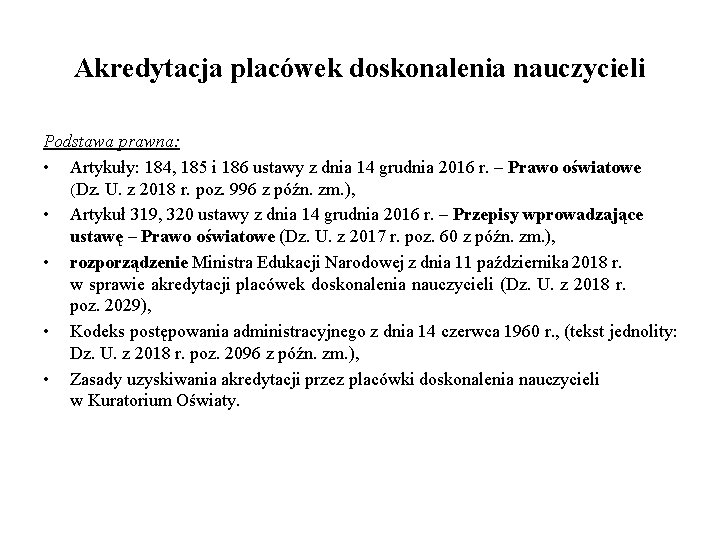 Akredytacja placówek doskonalenia nauczycieli

Podstawa prawna:

• Artykuły: 184, 185 i 186 ustawy z dnia 14 grudnia 2016 r. – Prawo oświatowe (Dz. U. z 2018 r. poz. 996 z późn. zm.),

• Artykuł 319, 320 ustawy z dnia 14 grudnia 2016 r. – Przepisy wprowadzające ustawę – Prawo oświatowe (Dz. U. z 2017 r. poz. 60 z późn. zm.),

• rozporządzenie Ministra Edukacji Narodowej z dnia 11 października 2018 r. w sprawie akredytacji placówek doskonalenia nauczycieli (Dz. U. z 2018 r. poz. 2029),

• Kodeks postępowania administracyjnego z dnia 14 czerwca 1960 r., (tekst jednolity: Dz. U. z 2018 r. poz. 2096 z późn. zm.),

• Zasady uzyskiwania akredytacji przez placówki doskonalenia nauczycieli w Kuratorium Oświaty.